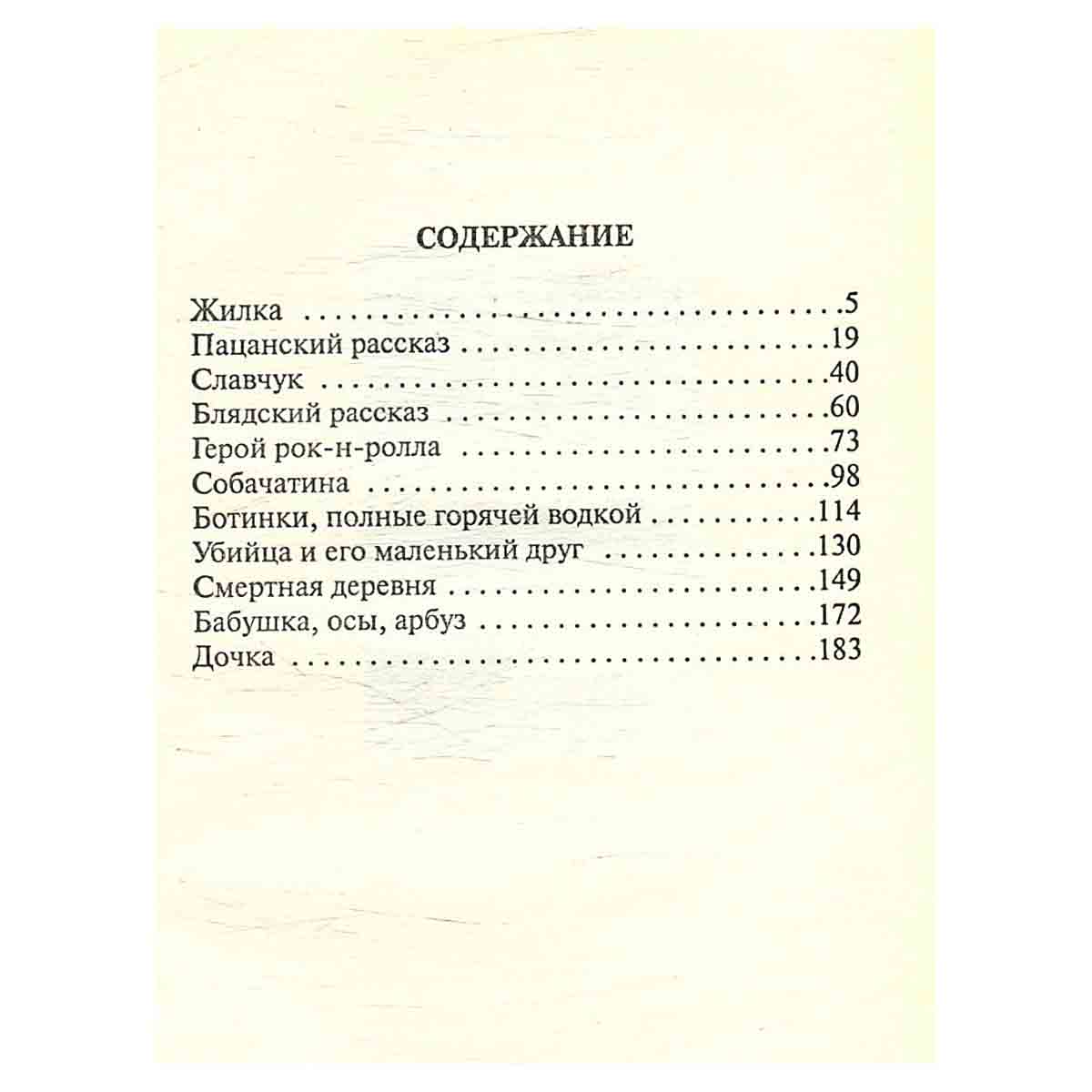 СОДЕРЖАНИЕ

Жилка 5
Пацанский рассказ 19
Славчук 40
Блядский рассказ 60
Герой рок-н-ролла 73
Собачатина 98
Ботинки, полные горячей водкой 114
Убийца и его маленький друг 130
Смертная деревня 149
Бабушка, осы, арбуз 172
Дочка 183